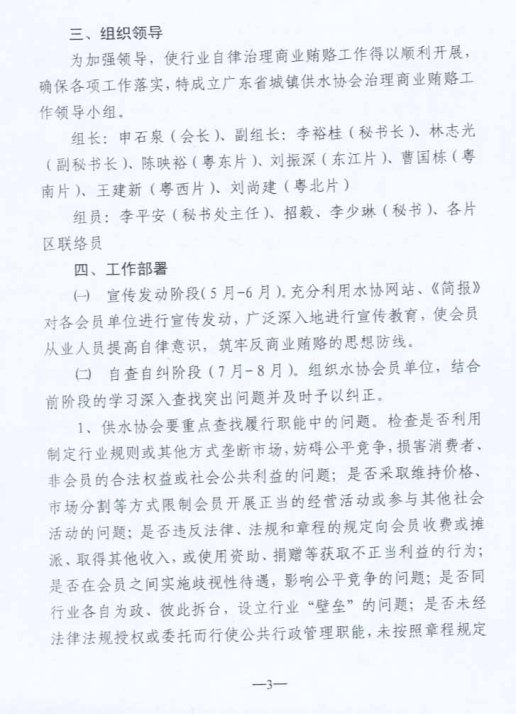 三、组织领导

为加强领导，使行业自律治理商业贿赂工作得以顺利开展，确保各项工作落实，特成立广东省城镇供水协会治理商业贿赂工作领导小组。

组长：申石泉（会长）、副组长：李裕桂（秘书长）、林志光（副秘书长）、陈映裕（粤东片）、刘振深（东江片）、曹国栋（粤南片）、王建新（粤西片）、刘尚建（粤北片）

组员：李平安（秘书处主任）、招毅、李少琳（秘书）、各片区联络员

四、工作部署

(一) 宣传发动阶段（5月-6月）。充分利用水协网站、《简报》对各会员单位进行宣传发动，广泛深入地进行宣传教育，使会员从业人员提高自律意识，筑牢反商业贿赂的思想防线。

(二) 自查自纠阶段（7月-8月）。组织水协会员单位，结合前阶段的学习深入查找突出问题并及时予以纠正。

1、供水协会要重点查找履行职能中的问题。检查是否利用制定行业规则或其他方式垄断市场，妨碍公平竞争，损害消费者、非会员的合法权益或社会公共利益的问题；是否采取维持价格、市场分割等方式限制会员开展正当的经营活动或参与其他社会活动的问题；是否违反法律、法规和章程的规定向会员收费或摊派、取得其他收入，或使用资助、捐赠等获取不正当利益的行为；是否在会员之间实施歧视性待遇，影响公平竞争的问题；是否同行业各自为政、彼此拆台，设立行业“壁垒”的问题；是否未经法律法规授权或委托而行使公共行政管理职能，未按照章程规定

—3—